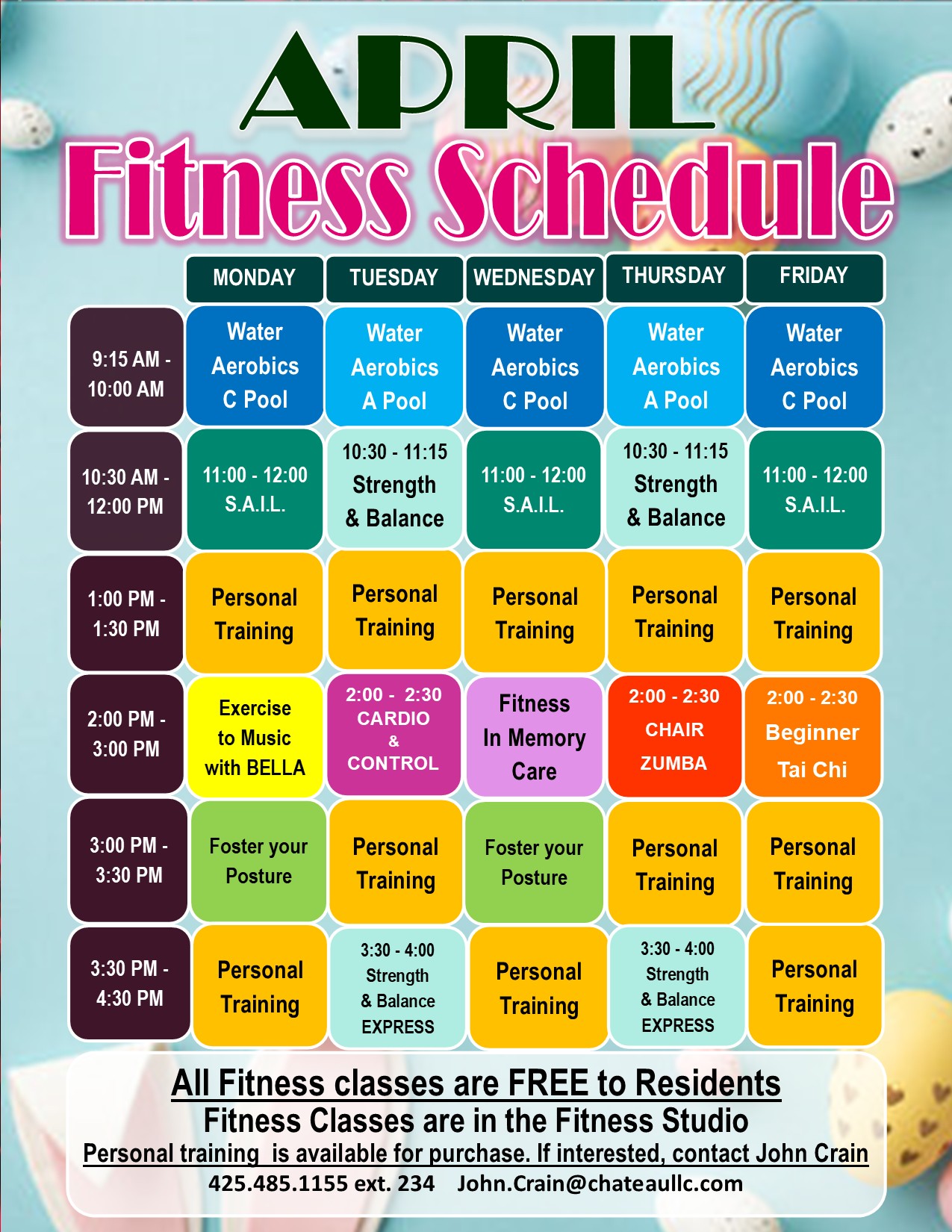 APRIL

Fitness Schedule

|  | MONDAY | TUESDAY | WEDNESDAY | THURSDAY | FRIDAY |
|---|---|---|---|---|---|
| 9:15 AM - 10:00 AM | Water Aerobics C Pool | Water Aerobics A Pool | Water Aerobics C Pool | Water Aerobics A Pool | Water Aerobics C Pool |
| 10:30 AM - 12:00 PM | 11:00 - 12:00 S.A.I.L. | 10:30 - 11:15 Strength & Balance | 11:00 - 12:00 S.A.I.L. | 10:30 - 11:15 Strength & Balance | 11:00 - 12:00 S.A.I.L. |
| 1:00 PM - 1:30 PM | Personal Training | Personal Training | Personal Training | Personal Training | Personal Training |
| 2:00 PM - 3:00 PM | Exercise to Music with BELLA | 2:00 - 2:30 CARDIO & CONTROL | Fitness In Memory Care | 2:00 - 2:30 CHAIR ZUMBA | 2:00 - 2:30 Beginner Tai Chi |
| 3:00 PM - 3:30 PM | Foster your Posture | Personal Training | Foster your Posture | Personal Training | Personal Training |
| 3:30 PM - 4:30 PM | Personal Training | 3:30 - 4:00 Strength & Balance EXPRESS | Personal Training | 3:30 - 4:00 Strength & Balance EXPRESS | Personal Training |

All Fitness classes are FREE to Residents
Fitness Classes are in the Fitness Studio
Personal training is available for purchase. If interested, contact John Crain
425.485.1155 ext. 234 John.Crain@chateaullc.com